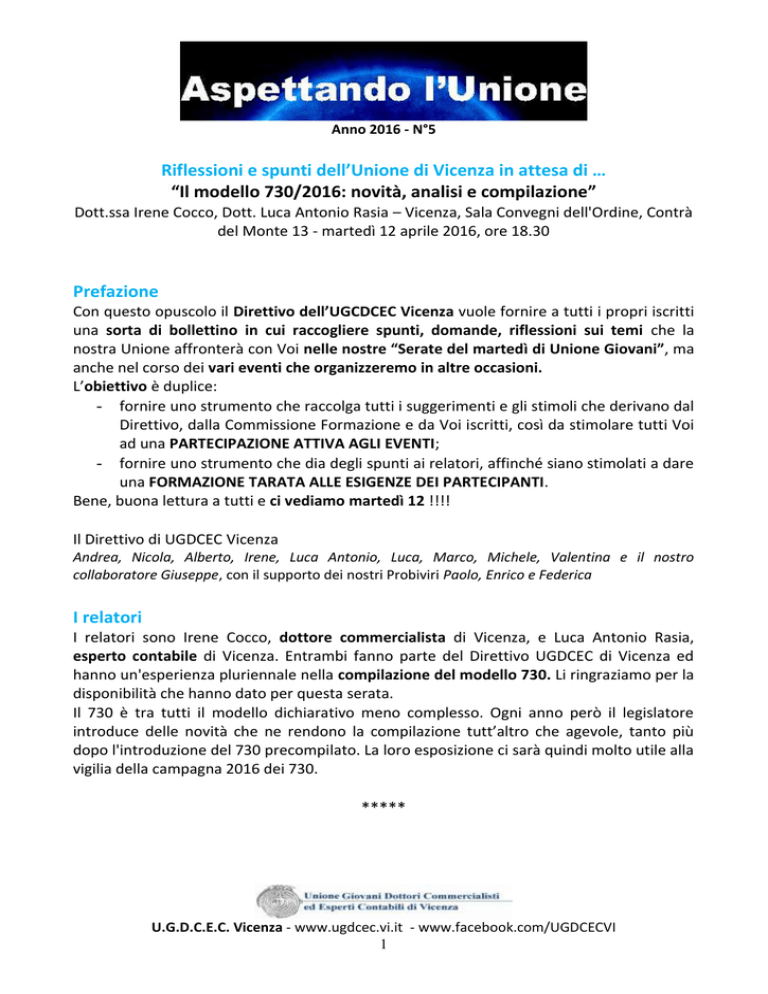 Aspettando l'Unione

Anno 2016 - N°5

Riflessioni e spunti dell'Unione di Vicenza in attesa di …
"Il modello 730/2016: novità, analisi e compilazione"
Dott.ssa Irene Cocco, Dott. Luca Antonio Rasia – Vicenza, Sala Convegni dell'Ordine, Contrà del Monte 13 - martedì 12 aprile 2016, ore 18.30

Prefazione
Con questo opuscolo il Direttivo dell'UGCDCEC Vicenza vuole fornire a tutti i propri iscritti una sorta di bollettino in cui raccogliere spunti, domande, riflessioni sui temi che la nostra Unione affronterà con Voi nelle nostre "Serate del martedì di Unione Giovani", ma anche nel corso dei vari eventi che organizzeremo in altre occasioni.
L'obiettivo è duplice:
- fornire uno strumento che raccolga tutti i suggerimenti e gli stimoli che derivano dal Direttivo, dalla Commissione Formazione e da Voi iscritti, così da stimolare tutti Voi ad una PARTECIPAZIONE ATTIVA AGLI EVENTI;
- fornire uno strumento che dia degli spunti ai relatori, affinché siano stimolati a dare una FORMAZIONE TARATA ALLE ESIGENZE DEI PARTECIPANTI.
Bene, buona lettura a tutti e ci vediamo martedì 12 !!!!

Il Direttivo di UGDCEC Vicenza
Andrea, Nicola, Alberto, Irene, Luca Antonio, Luca, Marco, Michele, Valentina e il nostro collaboratore Giuseppe, con il supporto dei nostri Probiviri Paolo, Enrico e Federica

I relatori
I relatori sono Irene Cocco, dottore commercialista di Vicenza, e Luca Antonio Rasia, esperto contabile di Vicenza. Entrambi fanno parte del Direttivo UGDCEC di Vicenza ed hanno un'esperienza pluriennale nella compilazione del modello 730. Li ringraziamo per la disponibilità che hanno dato per questa serata.
Il 730 è tra tutti il modello dichiarativo meno complesso. Ogni anno però il legislatore introduce delle novità che ne rendono la compilazione tutt'altro che agevole, tanto più dopo l'introduzione del 730 precompilato. La loro esposizione ci sarà quindi molto utile alla vigilia della campagna 2016 dei 730.

*****

Unione Giovani Dottori Commercialisti ed Esperti Contabili di Vicenza

U.G.D.C.E.C. Vicenza - www.ugdcec.vi.it - www.facebook.com/UGDCECVI
1